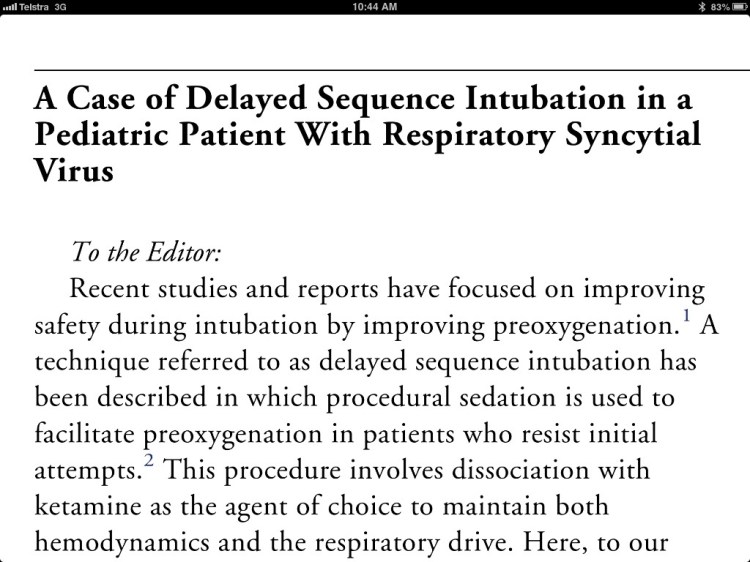 Telstra 3G 10:44 AM 83%

A Case of Delayed Sequence Intubation in a Pediatric Patient With Respiratory Syncytial Virus

To the Editor:

Recent studies and reports have focused on improving safety during intubation by improving preoxygenation.$^1$ A technique referred to as delayed sequence intubation has been described in which procedural sedation is used to facilitate preoxygenation in patients who resist initial attempts.$^2$ This procedure involves dissociation with ketamine as the agent of choice to maintain both hemodynamics and the respiratory drive. Here, to our